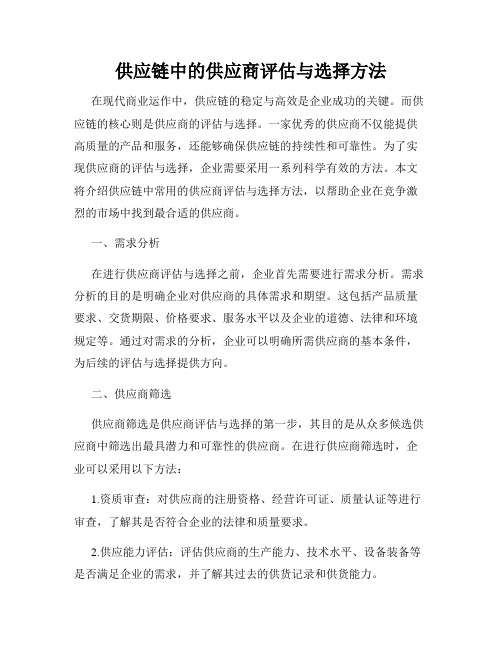 供应链中的供应商评估与选择方法

在现代商业运作中，供应链的稳定与高效是企业成功的关键。而供应链的核心则是供应商的评估与选择。一家优秀的供应商不仅能提供高质量的产品和服务，还能够确保供应链的持续性和可靠性。为了实现供应商的评估与选择，企业需要采用一系列科学有效的方法。本文将介绍供应链中常用的供应商评估与选择方法，以帮助企业在竞争激烈的市场中找到最合适的供应商。

一、需求分析

在进行供应商评估与选择之前，企业首先需要进行需求分析。需求分析的目的是明确企业对供应商的具体需求和期望。这包括产品质量要求、交货期限、价格要求、服务水平以及企业的道德、法律和环境规定等。通过对需求的分析，企业可以明确所需供应商的基本条件，为后续的评估与选择提供方向。

二、供应商筛选

供应商筛选是供应商评估与选择的第一步，其目的是从众多候选供应商中筛选出最具潜力和可靠性的供应商。在进行供应商筛选时，企业可以采用以下方法：

1.资质审查：对供应商的注册资格、经营许可证、质量认证等进行审查，了解其是否符合企业的法律和质量要求。

2.供应能力评估：评估供应商的生产能力、技术水平、设备装备等是否满足企业的需求，并了解其过去的供货记录和供货能力。